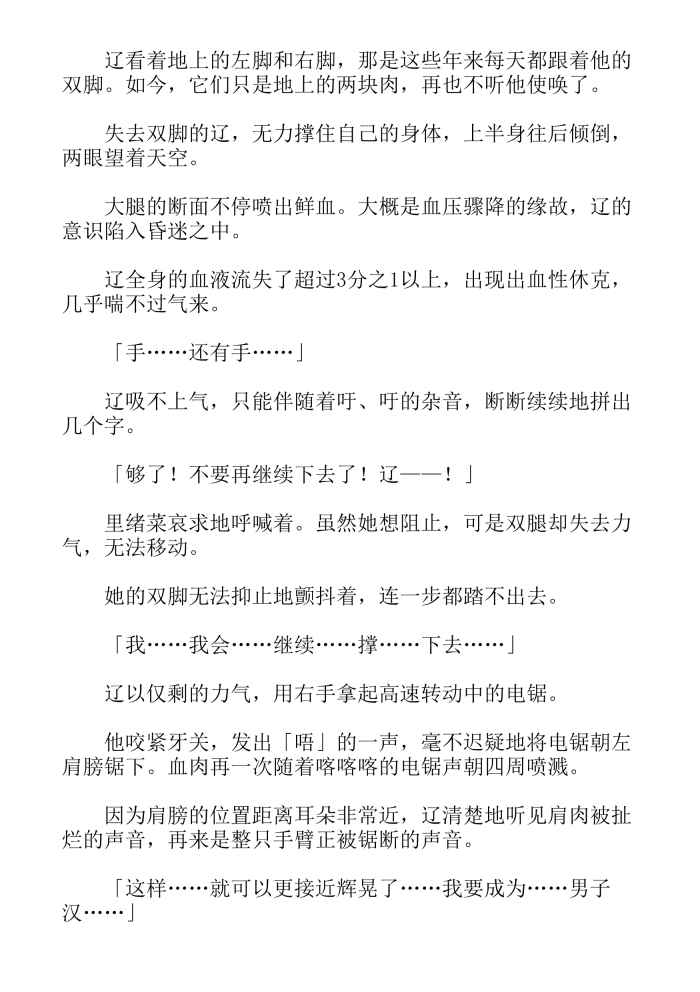 辽看着地上的左脚和右脚，那是这些年来每天都跟着他的双脚。如今，它们只是地上的两块肉，再也不听他使唤了。

失去双脚的辽，无力撑住自己的身体，上半身往后倾倒，两眼望着天空。

大腿的断面不停喷出鲜血。大概是血压骤降的缘故，辽的意识陷入昏迷之中。

辽全身的血液流失了超过3分之1以上，出现出血性休克，几乎喘不过气来。

「手……还有手……」

辽吸不上气，只能伴随着吁、吁的杂音，断断续续地拼出几个字。

「够了！不要再继续下去了！辽——！」

里绪菜哀求地呼喊着。虽然她想阻止，可是双腿却失去力气，无法移动。

她的双脚无法抑止地颤抖着，连一步都踏不出去。

「我……我会……继续……撑……下去……」

辽以仅剩的力气，用右手拿起高速转动中的电锯。

他咬紧牙关，发出「唔」的一声，毫不迟疑地将电锯朝左肩膀锯下。血肉再一次随着喀喀喀的电锯声朝四周喷溅。

因为肩膀的位置距离耳朵非常近，辽清楚地听见肩肉被扯烂的声音，再来是整只手臂正被锯断的声音。

「这样……就可以更接近辉晃了……我要成为……男子汉……」